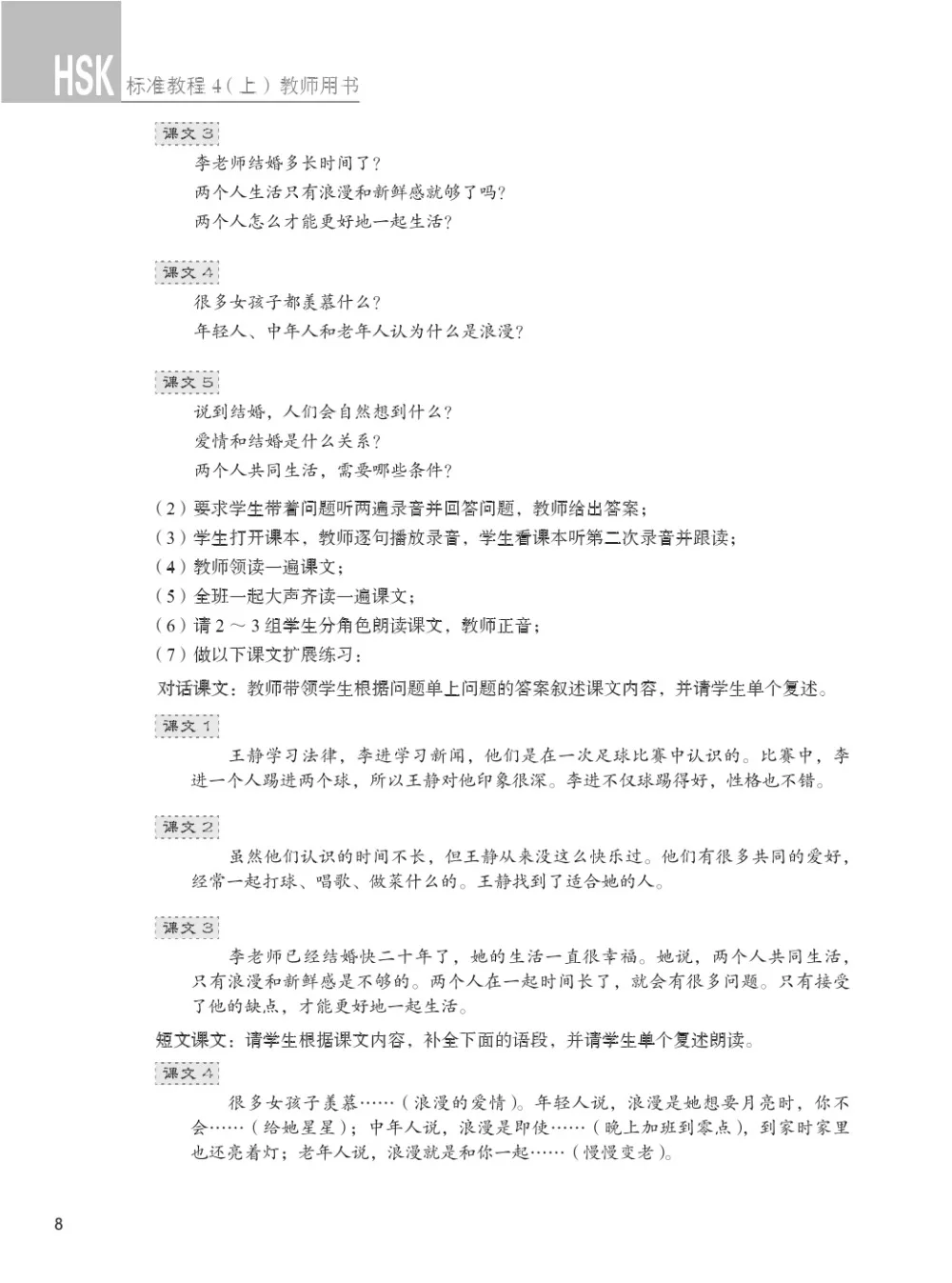 HSK 标准教程 4（上）教师用书

课文 3
李老师结婚多长时间了？
两个人生活只有浪漫和新鲜感就够了吗？
两个人怎么才能更好地一起生活？

课文 4
很多女孩子都羡慕什么？
年轻人、中年人和老年人认为什么是浪漫？

课文 5
说到结婚，人们会自然想到什么？
爱情和结婚是什么关系？
两个人共同生活，需要哪些条件？

（2）要求学生带着问题听两遍录音并回答问题，教师给出答案；
（3）学生打开课本，教师逐句播放录音，学生看课本听第二次录音并跟读；
（4）教师领读一遍课文；
（5）全班一起大声齐读一遍课文；
（6）请 2 ～ 3 组学生分角色朗读课文，教师正音；
（7）做以下课文扩展练习：
对话课文：教师带领学生根据问题单上问题的答案叙述课文内容，并请学生单个复述。

课文 1
王静学习法律，李进学习新闻，他们是在一次足球比赛中认识的。比赛中，李进一个人踢进两个球，所以王静对他印象很深。李进不仅球踢得好，性格也不错。

课文 2
虽然他们认识的时间不长，但王静从来没这么快乐过。他们有很多共同的爱好，经常一起打球、唱歌、做菜什么的。王静找到了适合她的人。

课文 3
李老师已经结婚快二十年了，她的生活一直很幸福。她说，两个人共同生活，只有浪漫和新鲜感是不够的。两个人在一起时间长了，就会有很多问题。只有接受了他的缺点，才能更好地一起生活。

短文课文：请学生根据课文内容，补全下面的语段，并请学生单个复述朗读。

课文 4
很多女孩子羡慕……（浪漫的爱情）。年轻人说，浪漫是她想要月亮时，你不会……（给她星星）；中年人说，浪漫是即使……（晚上加班到零点），到家时家里也还亮着灯；老年人说，浪漫就是和你一起……（慢慢变老）。

8